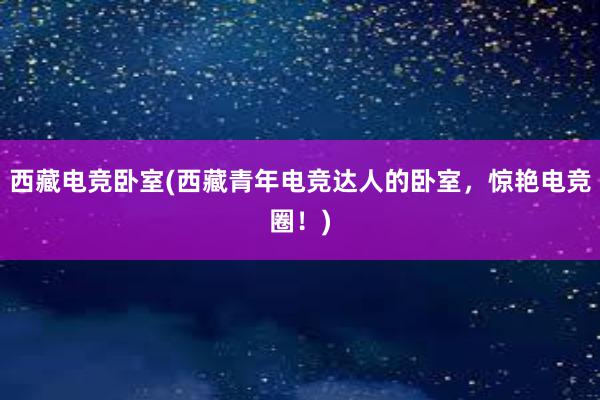 西藏电竞卧室(西藏青年电竞达人的卧室，惊艳电竞圈！)